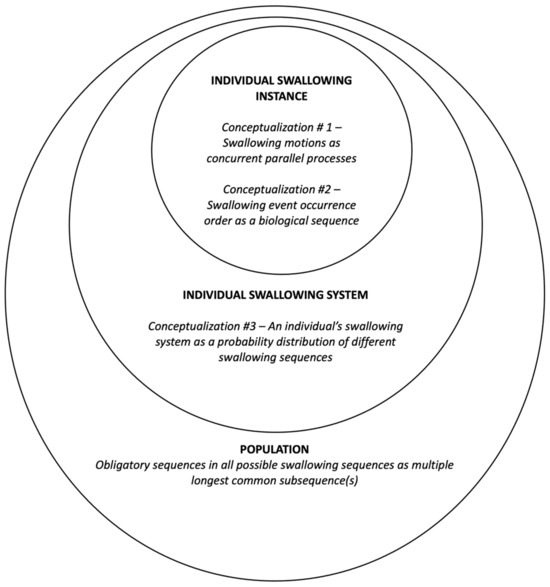 INDIVIDUAL SWALLOWING INSTANCE

Conceptualization # 1 – Swallowing motions as concurrent parallel processes

Conceptualization #2 – Swallowing event occurrence order as a biological sequence

INDIVIDUAL SWALLOWING SYSTEM

Conceptualization #3 – An individual's swallowing system as a probability distribution of different swallowing sequences

POPULATION

Obligatory sequences in all possible swallowing sequences as multiple longest common subsequence(s)